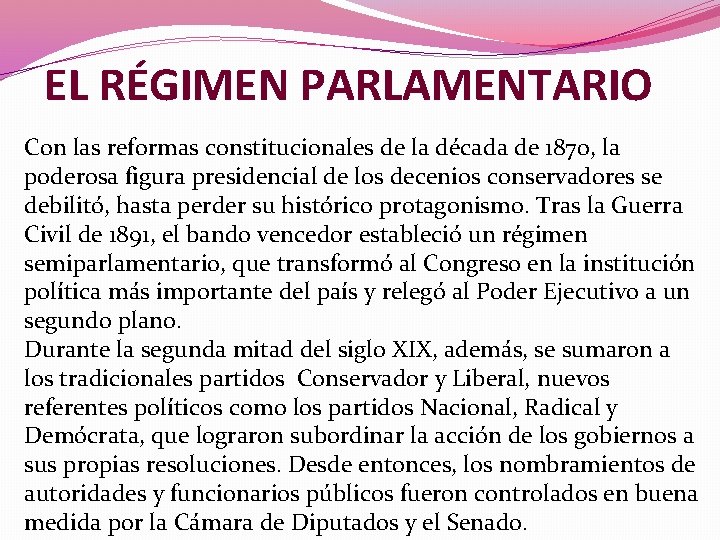 EL RÉGIMEN PARLAMENTARIO

Con las reformas constitucionales de la década de 1870, la poderosa figura presidencial de los decenios conservadores se debilitó, hasta perder su histórico protagonismo. Tras la Guerra Civil de 1891, el bando vencedor estableció un régimen semiparlamentario, que transformó al Congreso en la institución política más importante del país y relegó al Poder Ejecutivo a un segundo plano.

Durante la segunda mitad del siglo XIX, además, se sumaron a los tradicionales partidos Conservador y Liberal, nuevos referentes políticos como los partidos Nacional, Radical y Demócrata, que lograron subordinar la acción de los gobiernos a sus propias resoluciones. Desde entonces, los nombramientos de autoridades y funcionarios públicos fueron controlados en buena medida por la Cámara de Diputados y el Senado.